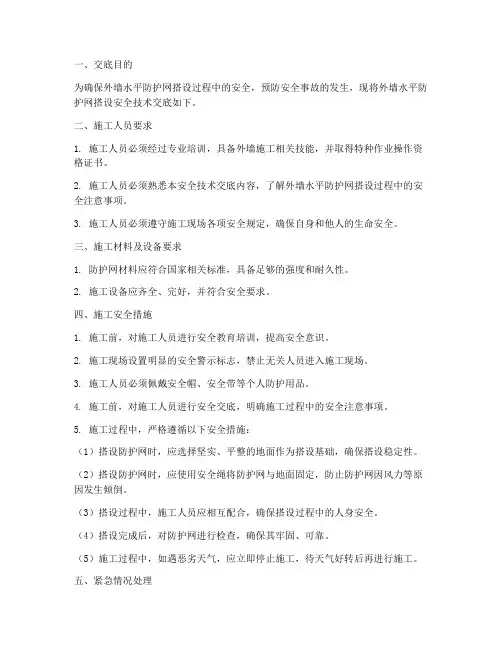 一、交底目的

为确保外墙水平防护网搭设过程中的安全，预防安全事故的发生，现将外墙水平防护网搭设安全技术交底如下。

二、施工人员要求

1. 施工人员必须经过专业培训，具备外墙施工相关技能，并取得特种作业操作资格证书。

2. 施工人员必须熟悉本安全技术交底内容，了解外墙水平防护网搭设过程中的安全注意事项。

3. 施工人员必须遵守施工现场各项安全规定，确保自身和他人的生命安全。

三、施工材料及设备要求

1. 防护网材料应符合国家相关标准，具备足够的强度和耐久性。

2. 施工设备应齐全、完好，并符合安全要求。

四、施工安全措施

1. 施工前，对施工人员进行安全教育培训，提高安全意识。

2. 施工现场设置明显的安全警示标志，禁止无关人员进入施工现场。

3. 施工人员必须佩戴安全帽、安全带等个人防护用品。

4. 施工前，对施工人员进行安全交底，明确施工过程中的安全注意事项。

5. 施工过程中，严格遵循以下安全措施：

（1）搭设防护网时，应选择坚实、平整的地面作为搭设基础，确保搭设稳定性。

（2）搭设防护网时，应使用安全绳将防护网与地面固定，防止防护网因风力等原因发生倾倒。

（3）搭设过程中，施工人员应相互配合，确保搭设过程中的人身安全。

（4）搭设完成后，对防护网进行检查，确保其牢固、可靠。

（5）施工过程中，如遇恶劣天气，应立即停止施工，待天气好转后再进行施工。

五、紧急情况处理